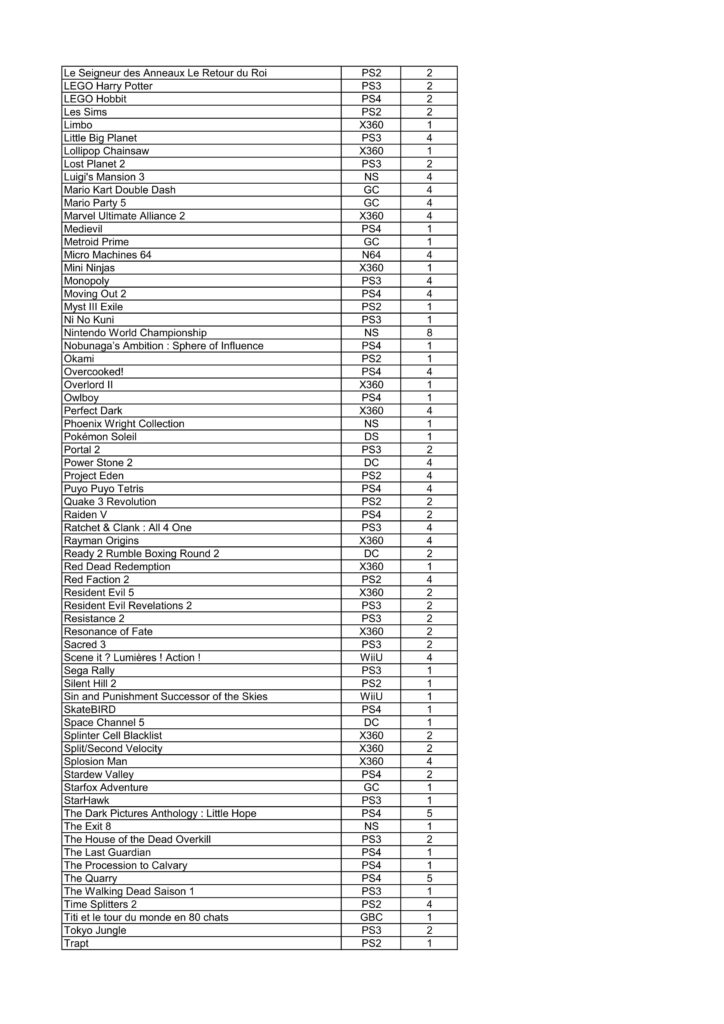 | | | |
|---|---|---|
| Le Seigneur des Anneaux Le Retour du Roi | PS2 | 2 |
| LEGO Harry Potter | PS3 | 2 |
| LEGO Hobbit | PS4 | 2 |
| Les Sims | PS2 | 2 |
| Limbo | X360 | 1 |
| Little Big Planet | PS3 | 4 |
| Lollipop Chainsaw | X360 | 1 |
| Lost Planet 2 | PS3 | 2 |
| Luigi's Mansion 3 | NS | 4 |
| Mario Kart Double Dash | GC | 4 |
| Mario Party 5 | GC | 4 |
| Marvel Ultimate Alliance 2 | X360 | 4 |
| Medievil | PS4 | 1 |
| Metroid Prime | GC | 1 |
| Micro Machines 64 | N64 | 4 |
| Mini Ninjas | X360 | 1 |
| Monopoly | PS3 | 4 |
| Moving Out 2 | PS4 | 4 |
| Myst III Exile | PS2 | 1 |
| Ni No Kuni | PS3 | 1 |
| Nintendo World Championship | NS | 8 |
| Nobunaga's Ambition : Sphere of Influence | PS4 | 1 |
| Okami | PS2 | 1 |
| Overcooked! | PS4 | 4 |
| Overlord II | X360 | 1 |
| Owlboy | PS4 | 1 |
| Perfect Dark | X360 | 4 |
| Phoenix Wright Collection | NS | 1 |
| Pokémon Soleil | DS | 1 |
| Portal 2 | PS3 | 2 |
| Power Stone 2 | DC | 4 |
| Project Eden | PS2 | 4 |
| Puyo Puyo Tetris | PS4 | 4 |
| Quake 3 Revolution | PS2 | 2 |
| Raiden V | PS4 | 2 |
| Ratchet & Clank : All 4 One | PS3 | 4 |
| Rayman Origins | X360 | 4 |
| Ready 2 Rumble Boxing Round 2 | DC | 2 |
| Red Dead Redemption | X360 | 1 |
| Red Faction 2 | PS2 | 4 |
| Resident Evil 5 | X360 | 2 |
| Resident Evil Revelations 2 | PS3 | 2 |
| Resistance 2 | PS3 | 2 |
| Resonance of Fate | X360 | 2 |
| Sacred 3 | PS3 | 2 |
| Scene it ? Lumières ! Action ! | WiiU | 4 |
| Sega Rally | PS3 | 1 |
| Silent Hill 2 | PS2 | 1 |
| Sin and Punishment Successor of the Skies | WiiU | 1 |
| SkateBIRD | PS4 | 1 |
| Space Channel 5 | DC | 1 |
| Splinter Cell Blacklist | X360 | 2 |
| Split/Second Velocity | X360 | 2 |
| Splosion Man | X360 | 4 |
| Stardew Valley | PS4 | 2 |
| Starfox Adventure | GC | 1 |
| StarHawk | PS3 | 1 |
| The Dark Pictures Anthology : Little Hope | PS4 | 5 |
| The Exit 8 | NS | 1 |
| The House of the Dead Overkill | PS3 | 2 |
| The Last Guardian | PS4 | 1 |
| The Procession to Calvary | PS4 | 1 |
| The Quarry | PS4 | 5 |
| The Walking Dead Saison 1 | PS3 | 1 |
| Time Splitters 2 | PS2 | 4 |
| Titi et le tour du monde en 80 chats | GBC | 1 |
| Tokyo Jungle | PS3 | 2 |
| Trapt | PS2 | 1 |